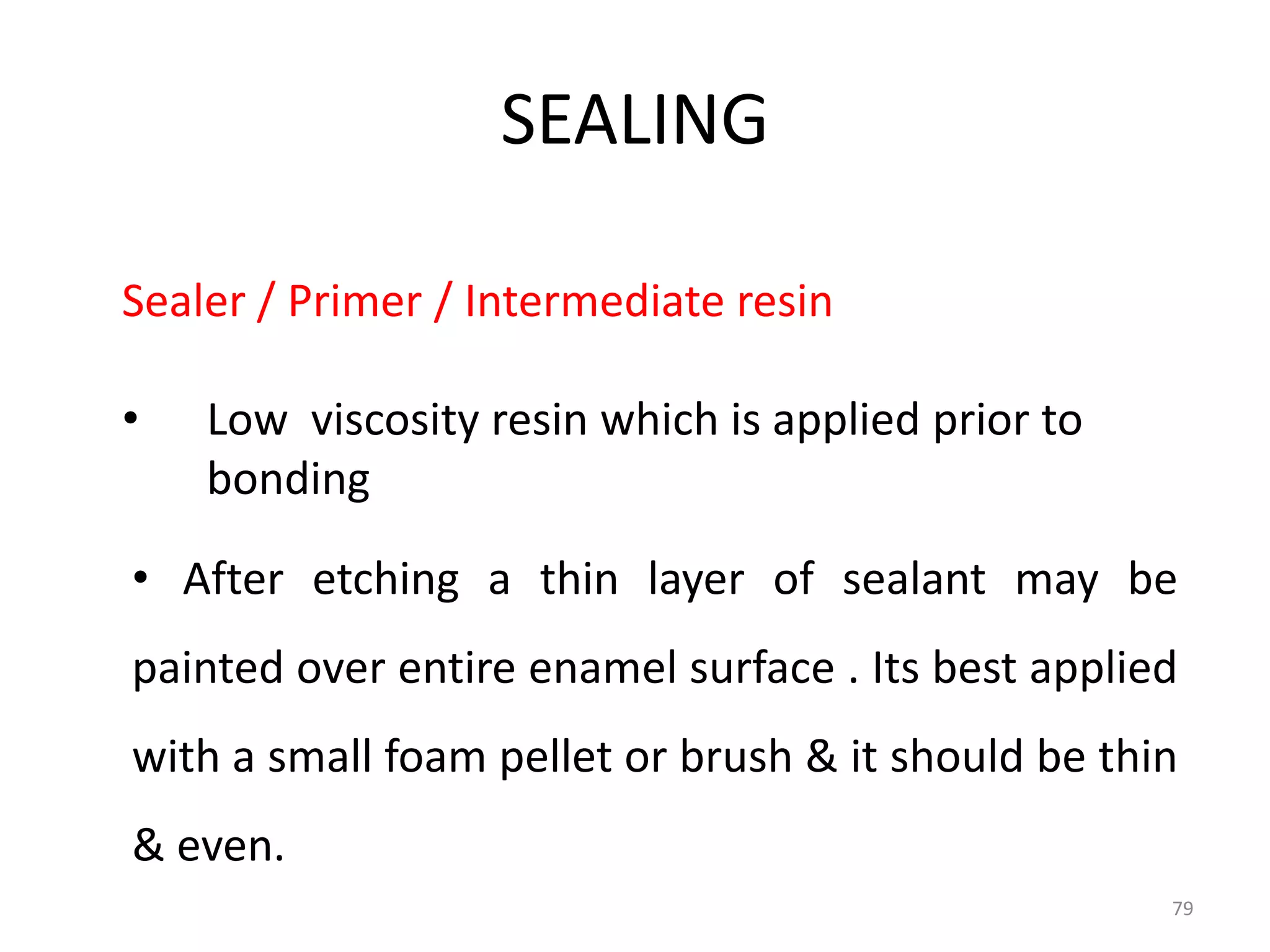 SEALING

Sealer / Primer / Intermediate resin

• Low viscosity resin which is applied prior to bonding

• After etching a thin layer of sealant may be painted over entire enamel surface . Its best applied with a small foam pellet or brush & it should be thin & even.

79